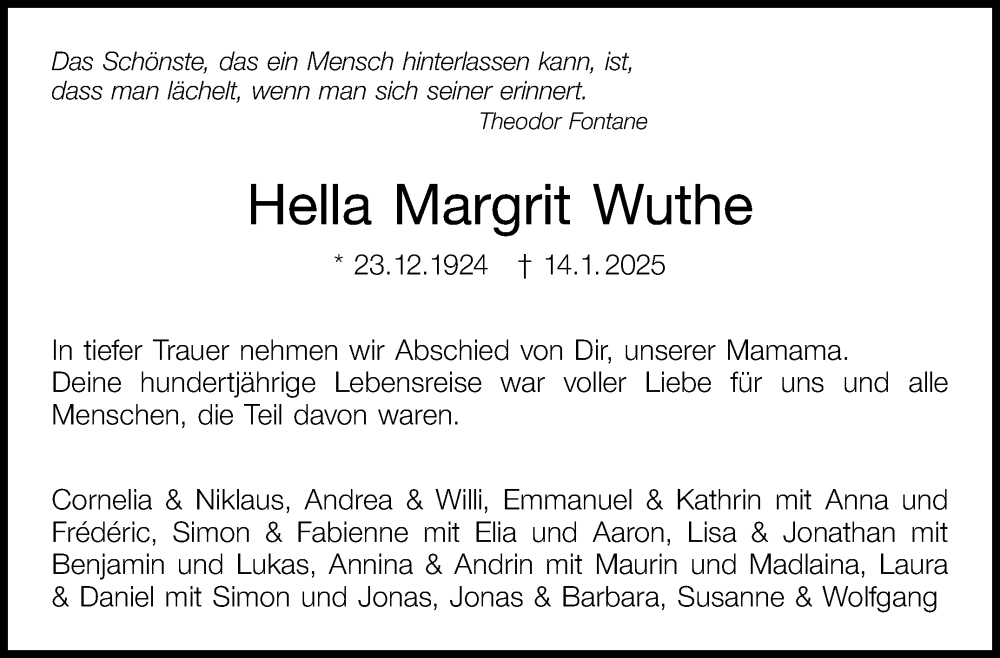 Das Schönste, das ein Mensch hinterlassen kann, ist, dass man lächelt, wenn man sich seiner erinnert.

Theodor Fontane

Hella Margrit Wuthe

* 23.12.1924 † 14.1.2025

In tiefer Trauer nehmen wir Abschied von Dir, unserer Mamama.
Deine hundertjährige Lebensreise war voller Liebe für uns und alle Menschen, die Teil davon waren.

Cornelia & Niklaus, Andrea & Willi, Emmanuel & Kathrin mit Anna und Frédéric, Simon & Fabienne mit Elia und Aaron, Lisa & Jonathan mit Benjamin und Lukas, Annina & Andrin mit Maurin und Madlaina, Laura & Daniel mit Simon und Jonas, Jonas & Barbara, Susanne & Wolfgang